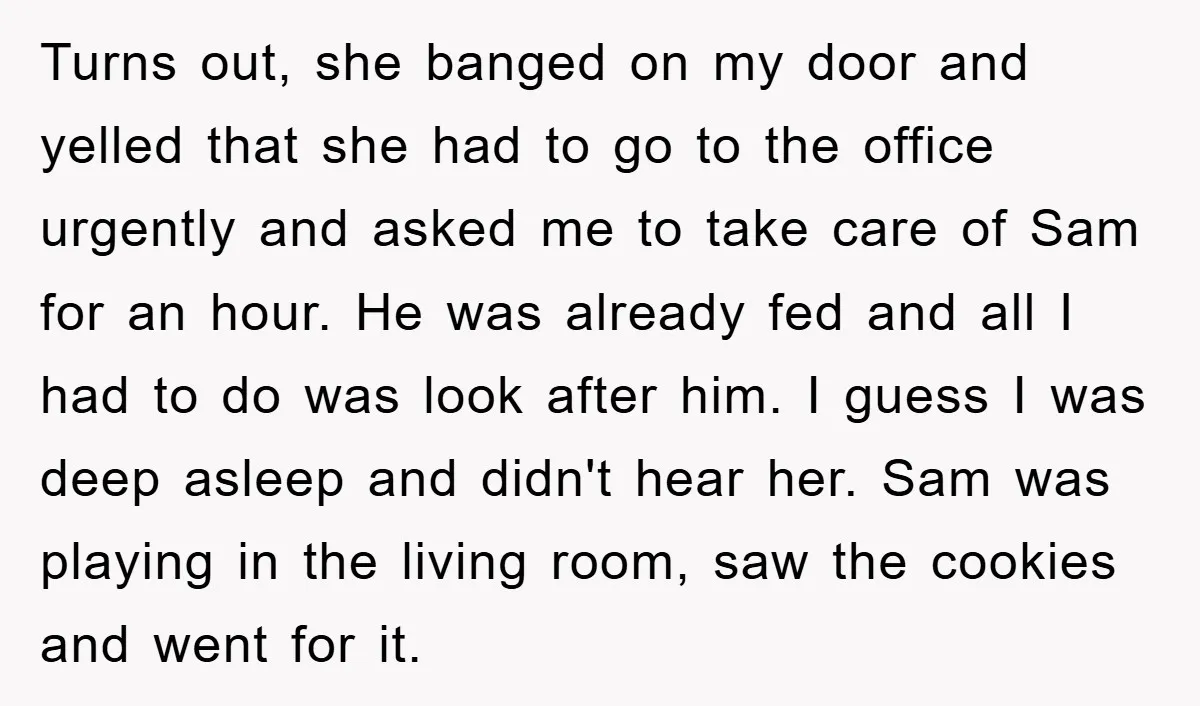 Turns out, she banged on my door and yelled that she had to go to the office urgently and asked me to take care of Sam for an hour. He was already fed and all I had to do was look after him. I guess I was deep asleep and didn't hear her. Sam was playing in the living room, saw the cookies and went for it.